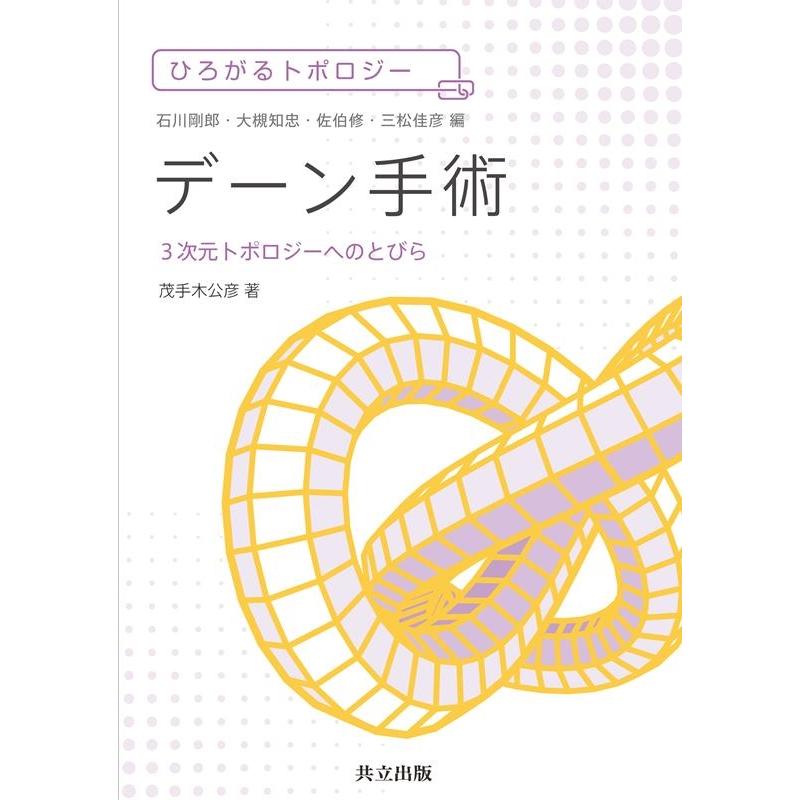 ひろがるトポロジー

石川剛郎・大槻知忠・佐伯修・三松佳彦 編

デーン手術

3次元トポロジーへのとびら

茂手木公彦 著

共立出版